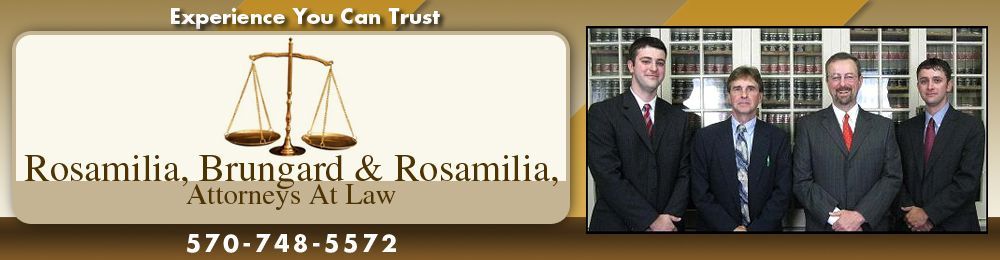 Experience You Can Trust

Rosamilia, Brungard & Rosamilia,
Attorneys At Law

570-748-5572